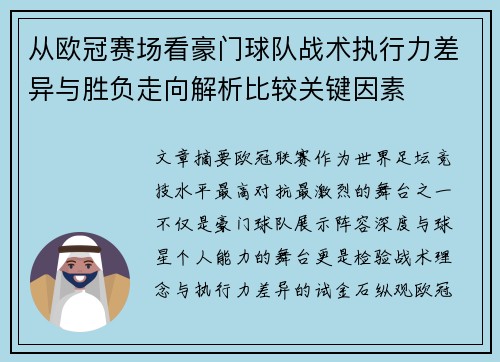 从欧冠赛场看豪门球队战术执行力差异与胜负走向解析比较关键因素

文章摘要欧冠联赛作为世界足坛竞技水平最高对抗最激烈的舞台之一不仅是豪门球队展示阵容深度与球星个人能力的舞台更是检验战术理念与执行力差异的试金石纵观欧冠